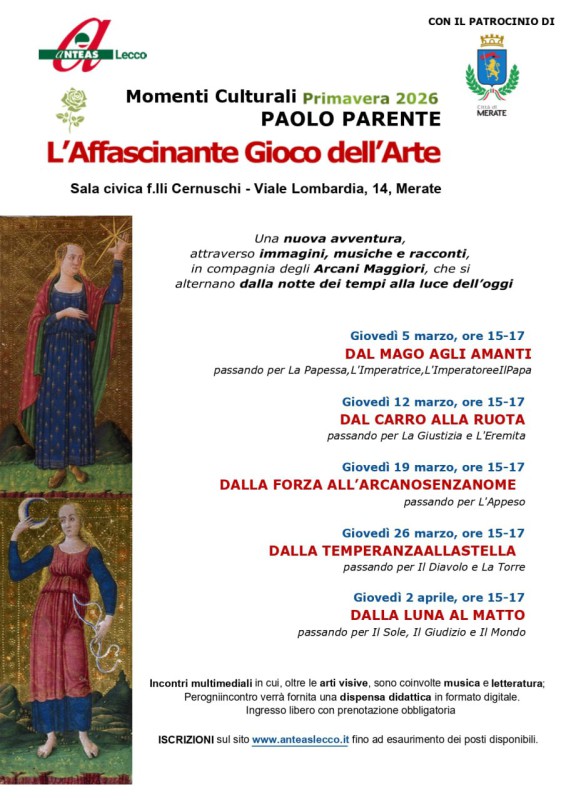 ANTEAS Lecco

CON IL PATROCINIO DI

Città di MERATE

Momenti Culturali Primavera 2026
PAOLO PARENTE
L'Affascinante Gioco dell'Arte

Sala civica f.lli Cernuschi - Viale Lombardia, 14, Merate

Una nuova avventura, attraverso immagini, musiche e racconti, in compagnia degli Arcani Maggiori, che si alternano dalla notte dei tempi alla luce dell'oggi

Giovedì 5 marzo, ore 15-17
DAL MAGO AGLI AMANTI
passando per La Papessa,L'Imperatrice,L'ImperatoreeIlPapa

Giovedì 12 marzo, ore 15-17
DAL CARRO ALLA RUOTA
passando per La Giustizia e L'Eremita

Giovedì 19 marzo, ore 15-17
DALLA FORZA ALL'ARCANOSENZANOME
passando per L'Appeso

Giovedì 26 marzo, ore 15-17
DALLA TEMPERANZAALLASTELLA
passando per Il Diavolo e La Torre

Giovedì 2 aprile, ore 15-17
DALLA LUNA AL MATTO
passando per Il Sole, Il Giudizio e Il Mondo

Incontri multimediali in cui, oltre le arti visive, sono coinvolte musica e letteratura; Perogniincontro verrà fornita una dispensa didattica in formato digitale. Ingresso libero con prenotazione obbligatoria

ISCRIZIONI sul sito www.anteaslecco.it fino ad esaurimento dei posti disponibili.